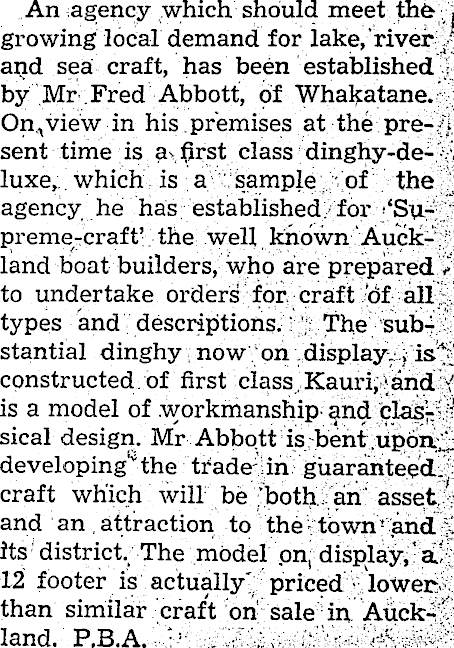 An agency which should meet the growing local demand for lake, river and sea craft, has been established by Mr Fred Abbott, of Whakatane. On view in his premises at the present time is a first class dinghy-deluxe, which is a sample of the agency he has established for 'Supreme-craft' the well known Auckland boat builders, who are prepared to undertake orders for craft of all types and descriptions. The substantial dinghy now on display, is constructed of first class Kauri, and is a model of workmanship and classical design. Mr Abbott is bent upon developing the trade in guaranteed craft which will be both an asset and an attraction to the town and its district. The model on display, a 12 footer is actually priced lower than similar craft on sale in Auckland. P.B.A.